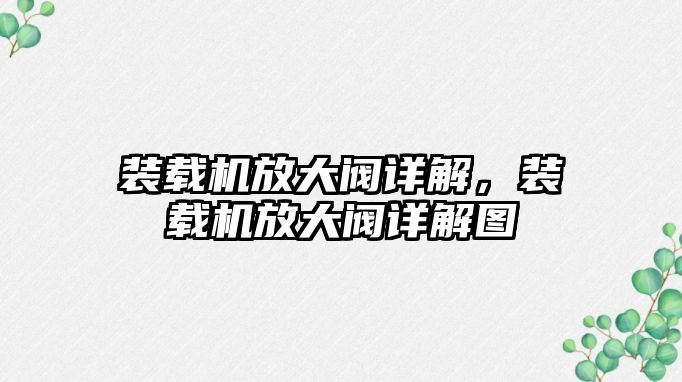 装载机放大阀详解，装载机放大阀详解图